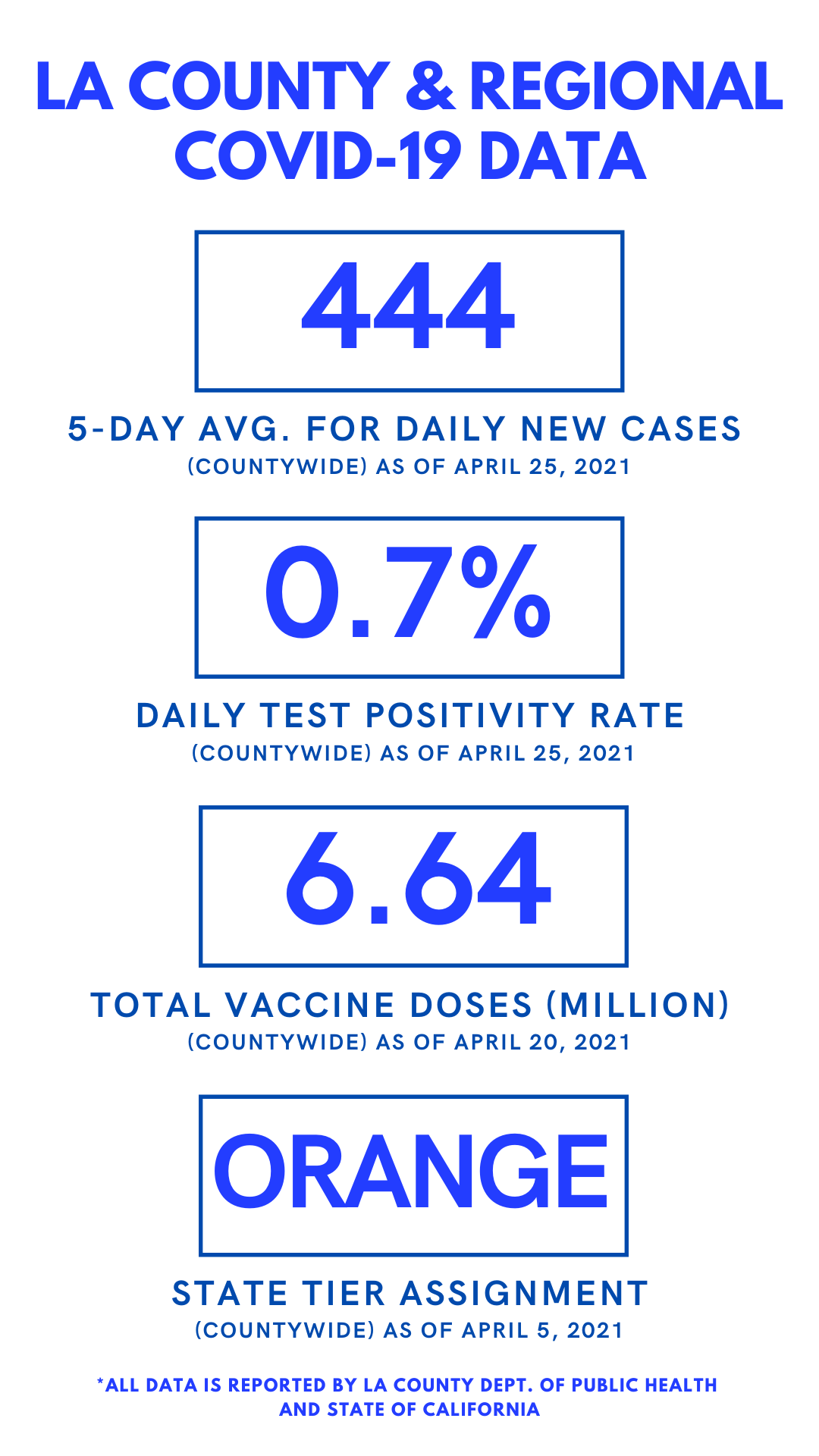 LA COUNTY & REGIONAL COVID-19 DATA

444

5-DAY AVG. FOR DAILY NEW CASES
(COUNTYWIDE) AS OF APRIL 25, 2021

0.7%

DAILY TEST POSITIVITY RATE
(COUNTYWIDE) AS OF APRIL 25, 2021

6.64

TOTAL VACCINE DOSES (MILLION)
(COUNTYWIDE) AS OF APRIL 20, 2021

ORANGE

STATE TIER ASSIGNMENT
(COUNTYWIDE) AS OF APRIL 5, 2021

*ALL DATA IS REPORTED BY LA COUNTY DEPT. OF PUBLIC HEALTH AND STATE OF CALIFORNIA